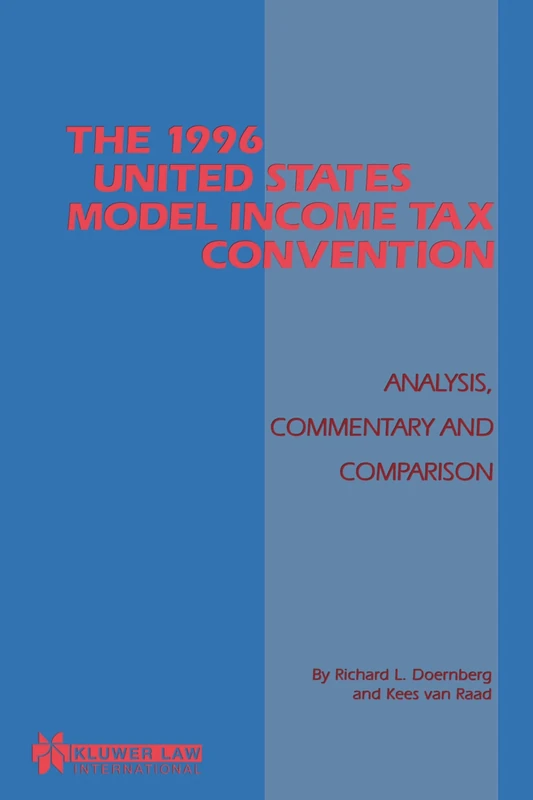 THE 1996 UNITED STATES MODEL INCOME TAX CONVENTION

ANALYSIS, COMMENTARY AND COMPARISON

By Richard L. Doernberg and Kees van Raad

KLUWER LAW INTERNATIONAL